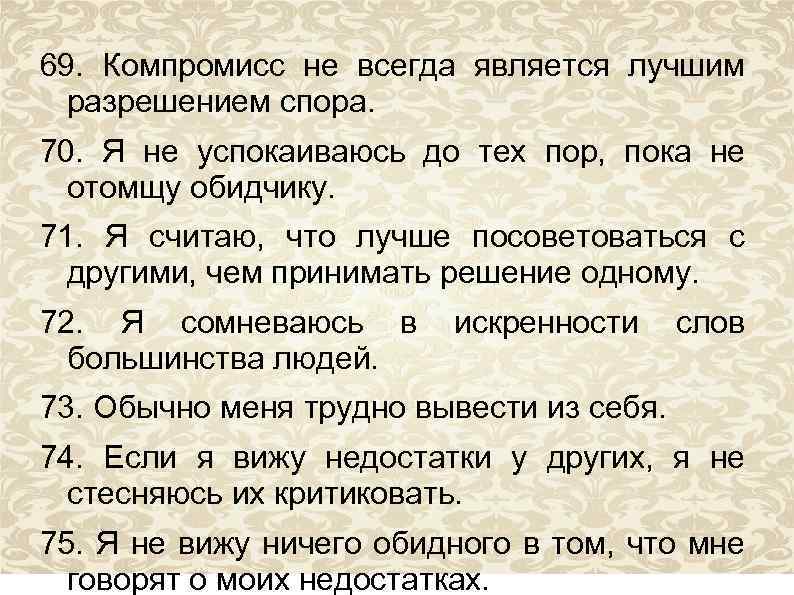 69. Компромисс не всегда является лучшим разрешением спора.

70. Я не успокаиваюсь до тех пор, пока не отомщу обидчику.

71. Я считаю, что лучше посоветоваться с другими, чем принимать решение одному.

72. Я сомневаюсь в искренности слов большинства людей.

73. Обычно меня трудно вывести из себя.

74. Если я вижу недостатки у других, я не стесняюсь их критиковать.

75. Я не вижу ничего обидного в том, что мне говорят о моих недостатках.